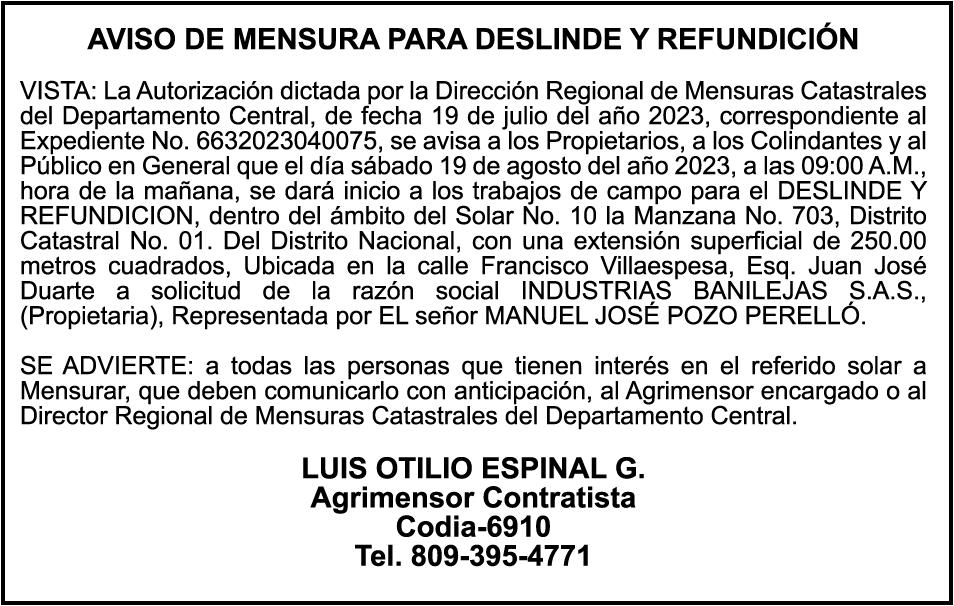 AVISO DE MENSURA PARA DESLINDE Y REFUNDICIÓN

VISTA: La Autorización dictada por la Dirección Regional de Mensuras Catastrales del Departamento Central, de fecha 19 de julio del año 2023, correspondiente al Expediente No. 6632023040075, se avisa a los Propietarios, a los Colindantes y al Público en General que el día sábado 19 de agosto del año 2023, a las 09:00 A.M., hora de la mañana, se dará inicio a los trabajos de campo para el DESLINDE Y REFUNDICION, dentro del ámbito del Solar No. 10 la Manzana No. 703, Distrito Catastral No. 01. Del Distrito Nacional, con una extensión superficial de 250.00 metros cuadrados, Ubicada en la calle Francisco Villaespesa, Esq. Juan José Duarte a solicitud de la razón social INDUSTRIAS BANILEJAS S.A.S., (Propietaria), Representada por EL señor MANUEL JOSÉ POZO PERELLÓ.

SE ADVIERTE: a todas las personas que tienen interés en el referido solar a Mensurar, que deben comunicarlo con anticipación, al Agrimensor encargado o al Director Regional de Mensuras Catastrales del Departamento Central.

LUIS OTILIO ESPINAL G.
Agrimensor Contratista
Codia-6910
Tel. 809-395-4771